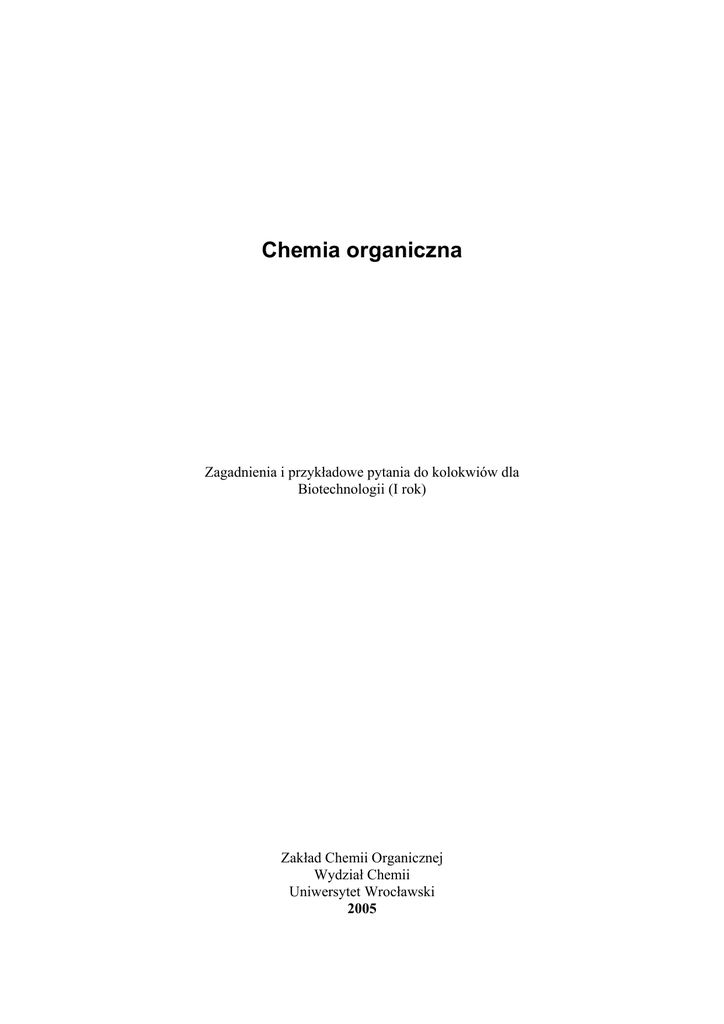 Chemia organiczna

Zagadnienia i przykładowe pytania do kolokwiów dla Biotechnologii (I rok)

Zakład Chemii Organicznej
Wydział Chemii
Uniwersytet Wrocławski
2005